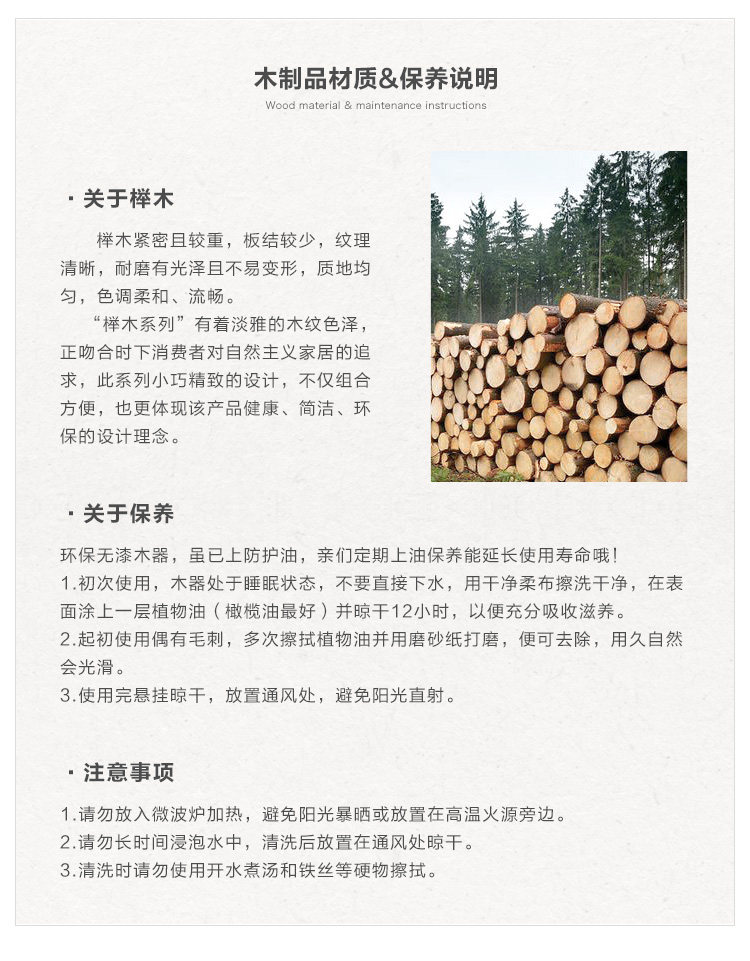 木制品材质&保养说明
Wood material & maintenance instructions

· 关于榉木

榉木紧密且较重，板结较少，纹理清晰，耐磨有光泽且不易变形，质地均匀，色调柔和、流畅。

“榉木系列”有着淡雅的木纹色泽，正吻合时下消费者对自然主义家居的追求，此系列小巧精致的设计，不仅组合方便，也更体现该产品健康、简洁、环保的设计理念。

· 关于保养

环保无漆木器，虽已上防护油，亲们定期上油保养能延长使用寿命哦！
1.初次使用，木器处于睡眠状态，不要直接下水，用干净柔布擦洗干净，在表面涂上一层植物油（橄榄油最好）并晾干12小时，以便充分吸收滋养。
2.起初使用偶有毛刺，多次擦拭植物油并用磨砂纸打磨，便可去除，用久自然会光滑。
3.使用完悬挂晾干，放置通风处，避免阳光直射。

· 注意事项

1.请勿放入微波炉加热，避免阳光暴晒或放置在高温火源旁边。
2.请勿长时间浸泡水中，清洗后放置在通风处晾干。
3.清洗时请勿使用开水煮汤和铁丝等硬物擦拭。